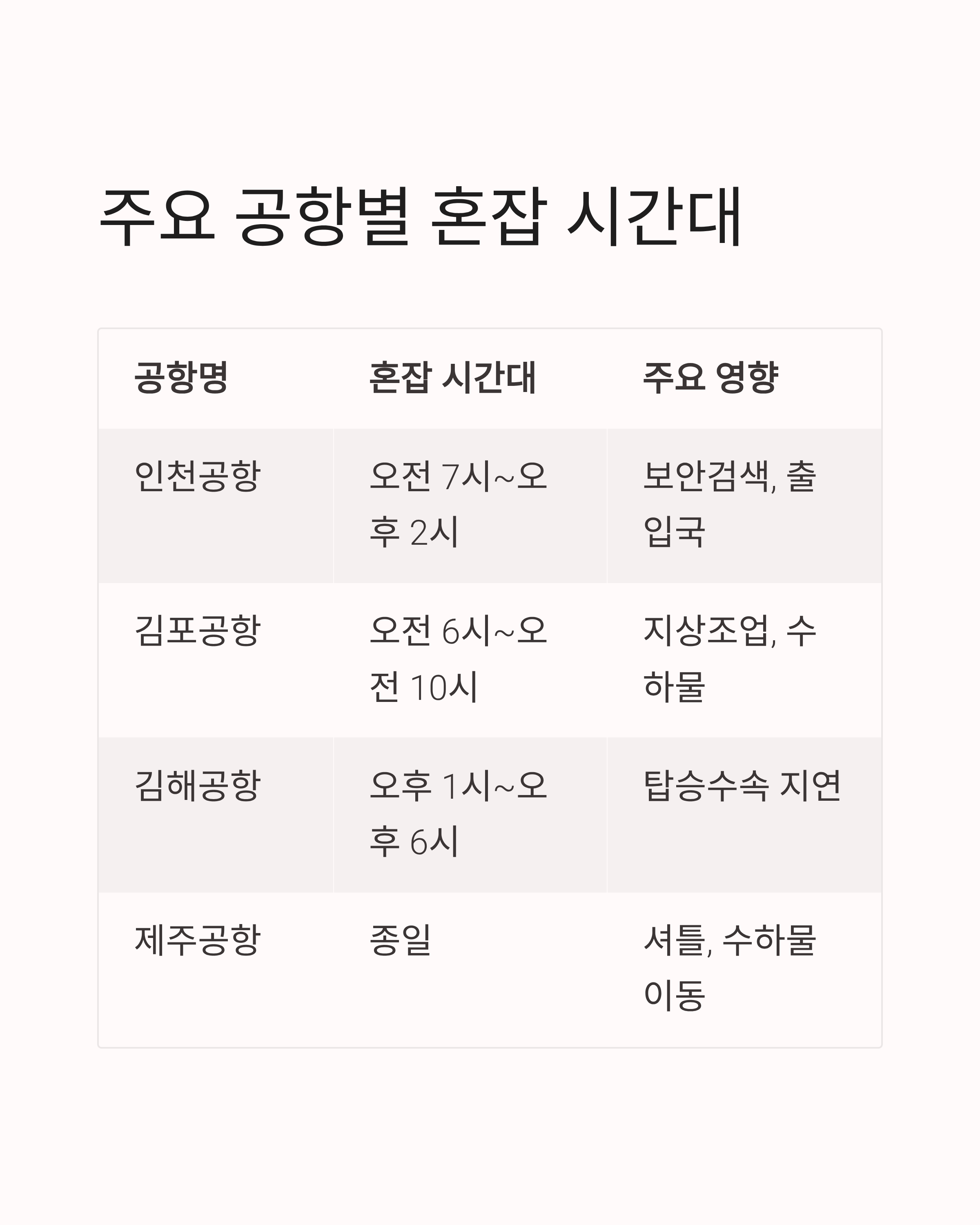 주요 공항별 혼잡 시간대

| 공항명 | 혼잡 시간대 | 주요 영향 |
|---|---|---|
| 인천공항 | 오전 7시~오후 2시 | 보안검색, 출입국 |
| 김포공항 | 오전 6시~오전 10시 | 지상조업, 수하물 |
| 김해공항 | 오후 1시~오후 6시 | 탑승수속 지연 |
| 제주공항 | 종일 | 셔틀, 수하물 이동 |